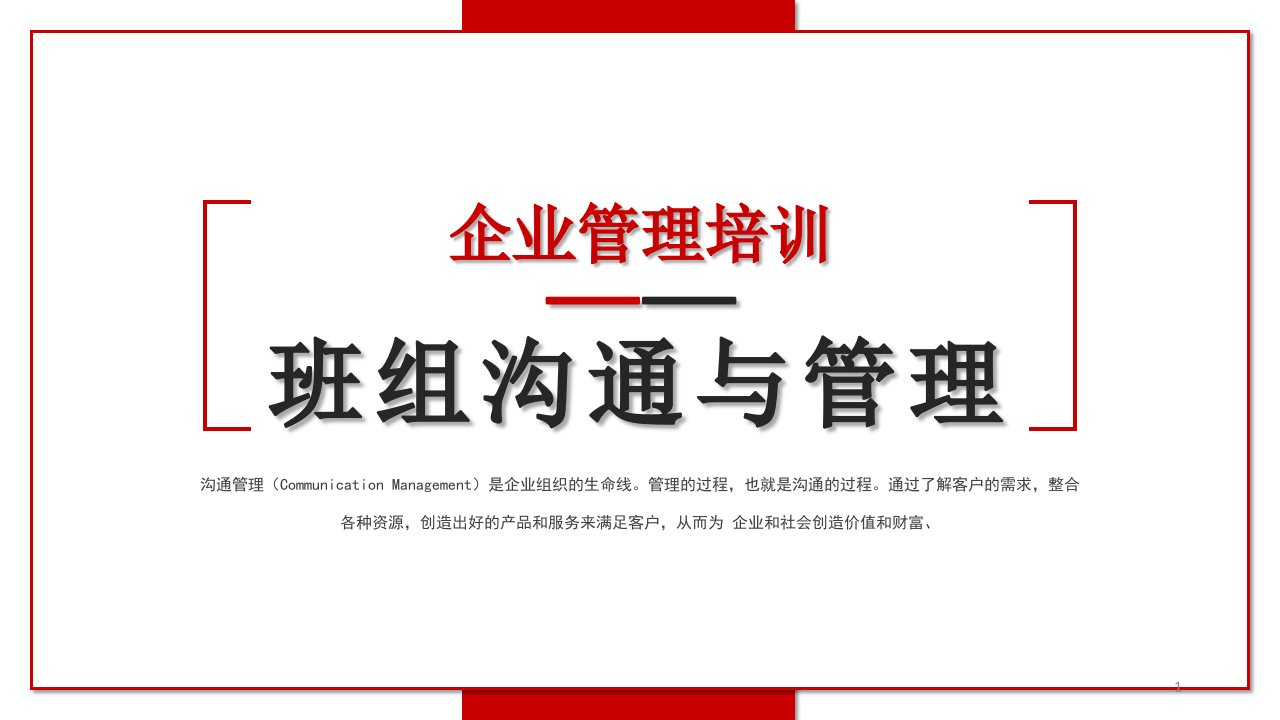 企业管理培训

班组沟通与管理

沟通管理（Communication Management）是企业组织的生命线。管理的过程，也就是沟通的过程。通过了解客户的需求，整合各种资源，创造出好的产品和服务来满足客户，从而为 企业和社会创造价值和财富、

1